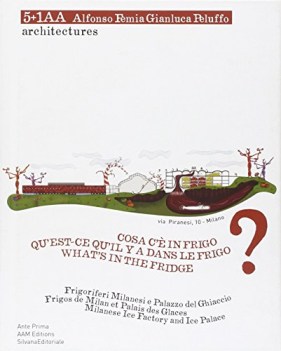 5+1AA Alfonso Femia Gianluca Peluffo
architectures

via Piranesi, 10 - Milano

COSA C'È IN FRIGO
QU'EST-CE QU'IL Y A DANS LE FRIGO
WHAT'S IN THE FRIDGE

?

Frigoriferi Milanesi e Palazzo del Ghiaccio
Frigos de Milan et Palais des Glaces
Milanese Ice Factory and Ice Palace

Ante Prima
AAM Editions
SilvanaEditoriale